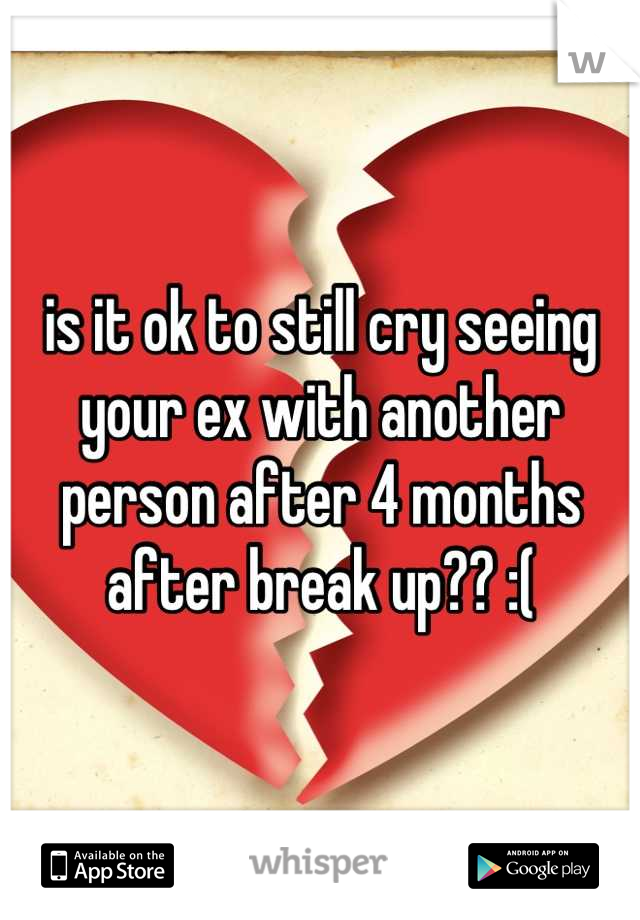 W

is it ok to still cry seeing your ex with another person after 4 months after break up?? :(

Available on the App Store

whisper

ANDROID APP ON Google play